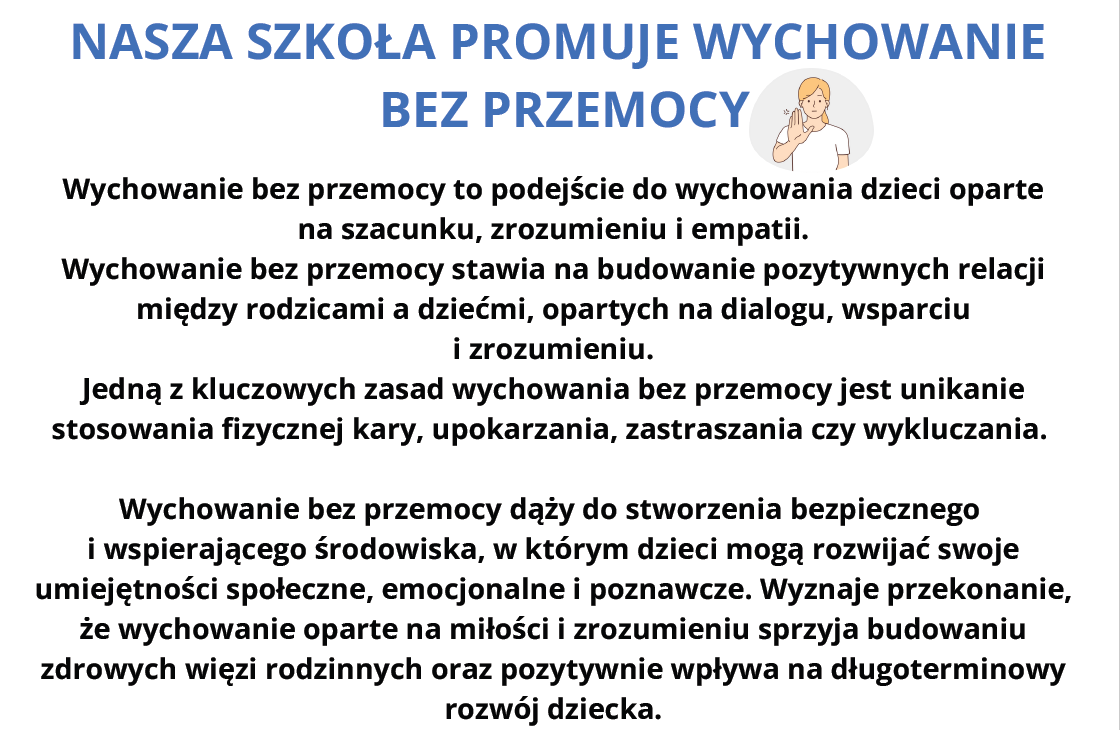 NASZA SZKOŁA PROMUJE WYCHOWANIE BEZ PRZEMOCY

Wychowanie bez przemocy to podejście do wychowania dzieci oparte na szacunku, zrozumieniu i empatii.
Wychowanie bez przemocy stawia na budowanie pozytywnych relacji między rodzicami a dziećmi, opartych na dialogu, wsparciu i zrozumieniu.
Jedną z kluczowych zasad wychowania bez przemocy jest unikanie stosowania fizycznej kary, upokarzania, zastraszania czy wykluczania.

Wychowanie bez przemocy dąży do stworzenia bezpiecznego i wspierającego środowiska, w którym dzieci mogą rozwijać swoje umiejętności społeczne, emocjonalne i poznawcze. Wyznaje przekonanie, że wychowanie oparte na miłości i zrozumieniu sprzyja budowaniu zdrowych więzi rodzinnych oraz pozytywnie wpływa na długoterminowy rozwój dziecka.